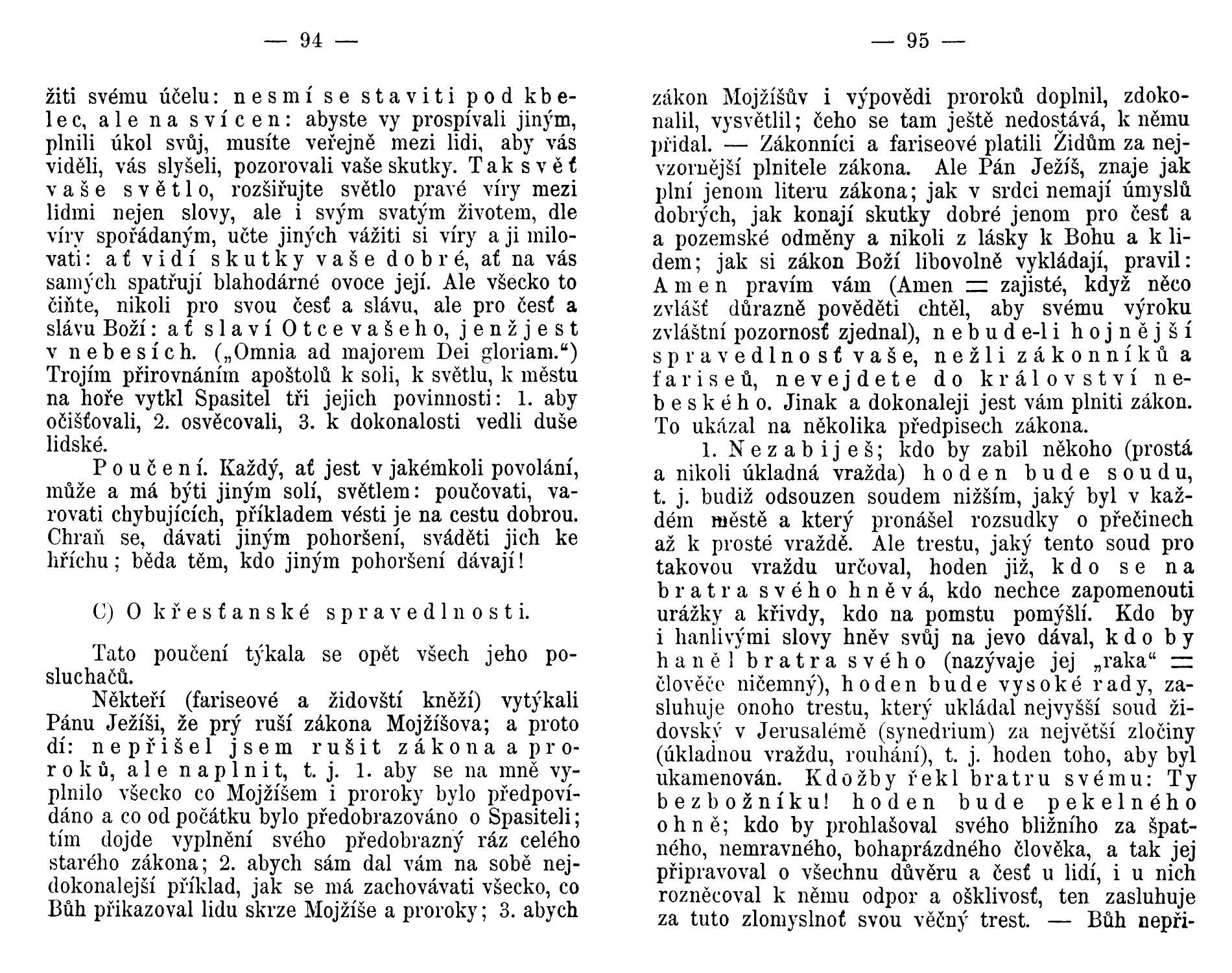 — 94 —

žiti svému účelu: nesmí se staviti pod kbelec, ale na svícen: abyste vy prospívali jiným, plnili úkol svůj, musíte veřejně mezi lidi, aby vás viděli, vás slyšeli, pozorovali vaše skutky. Tak svěť vaše světlo, rozšiřujte světlo pravé víry mezi lidmi nejen slovy, ale i svým svatým životem, dle víry spořádaným, učte jiných vážiti si víry a ji milovati: ať vidí skutky vaše dobré, ať na vás samých spatřují blahodárné ovoce její. Ale všecko to čiňte, nikoli pro svou česť a slávu, ale pro česť a slávu Boží: ať slaví Otce vašeho, jenž jest v nebesích. („Omnia ad majorem Dei gloriam.“) Trojím přirovnáním apoštolů k soli, k světlu, k městu na hoře vytkl Spasitel tři jejich povinnosti: 1. aby očišťovali, 2. osvěcovali, 3. k dokonalosti vedli duše lidské.

Poučení. Každý, ať jest v jakémkoli povolání, může a má býti jiným solí, světlem: poučovati, varovati chybujících, příkladem vésti je na cestu dobrou. Chraň se, dávati jiným pohoršení, sváděti jich ke hříchu; běda těm, kdo jiným pohoršení dávají!

C) O křesťanské spravedlnosti.

Tato poučení týkala se opět všech jeho posluchačů.

Někteří (fariseové a židovští kněží) vytýkali Pánu Ježíši, že prý ruší zákona Mojžíšova; a proto dí: nepřišel jsem rušit zákona a proroků, ale naplnit, t. j. 1. aby se na mně vyplnilo všecko co Mojžíšem i proroky bylo předpovídáno a co od počátku bylo předobrazováno o Spasiteli; tím dojde vyplnění svého předobrazný ráz celého starého zákona; 2. abych sám dal vám na sobě nejdokonalejší příklad, jak se má zachovávati všecko, co Bůh přikazoval lidu skrze Mojžíše a proroky; 3. abych

— 95 —

zákon Mojžíšův i výpovědi proroků doplnil, zdokonalil, vysvětlil; čeho se tam ještě nedostává, k němu přidal. — Zákonníci a fariseové platili Židům za nejvzornější plnitele zákona. Ale Pán Ježíš, znaje jak plní jenom literu zákona; jak v srdci nemají úmyslů dobrých, jak konají skutky dobré jenom pro česť a a pozemské odměny a nikoli z lásky k Bohu a k lidem; jak si zákon Boží libovolně vykládají, pravil: Amen pravím vám (Amen = zajisté, když něco zvlášť důrazně pověděti chtěl, aby svému výroku zvláštní pozornosť zjednal), nebude-li hojnější spravedlnosť vaše, nežli zákonníků a fariseů, nevejdete do království nebeského. Jinak a dokonaleji jest vám plniti zákon. To ukázal na několika předpisech zákona.

1. Nezabiješ; kdo by zabil někoho (prostá a nikoli úkladná vražda) hoden bude soudu, t. j. budiž odsouzen soudem nižším, jaký byl v každém městě a který pronášel rozsudky o přečinech až k prosté vraždě. Ale trestu, jaký tento soud pro takovou vraždu určoval, hoden již, kdo se na bratra svého hněvá, kdo nechce zapomenouti urážky a křivdy, kdo na pomstu pomýšlí. Kdo by i hanlivými slovy hněv svůj na jevo dával, kdo by haněl bratra svého (nazývaje jej „raka“ = člověče ničemný), hoden bude vysoké rady, zasluhuje onoho trestu, který ukládal nejvyšší soud židovský v Jerusalémě (synedrium) za největší zločiny (úkladnou vraždu, rouhání), t. j. hoden toho, aby byl ukamenován. Kdožby řekl bratru svému: Ty bezbožníku! hoden bude pekelného ohně; kdo by prohlašoval svého bližního za špatného, nemravného, bohaprázdného člověka, a tak jej připravoval o všechnu důvěru a česť u lidí, i u nich rozněcoval k němu odpor a ošklivosť, ten zasluhuje za tuto zlomyslnoť svou věčný trest. — Bůh nepři-